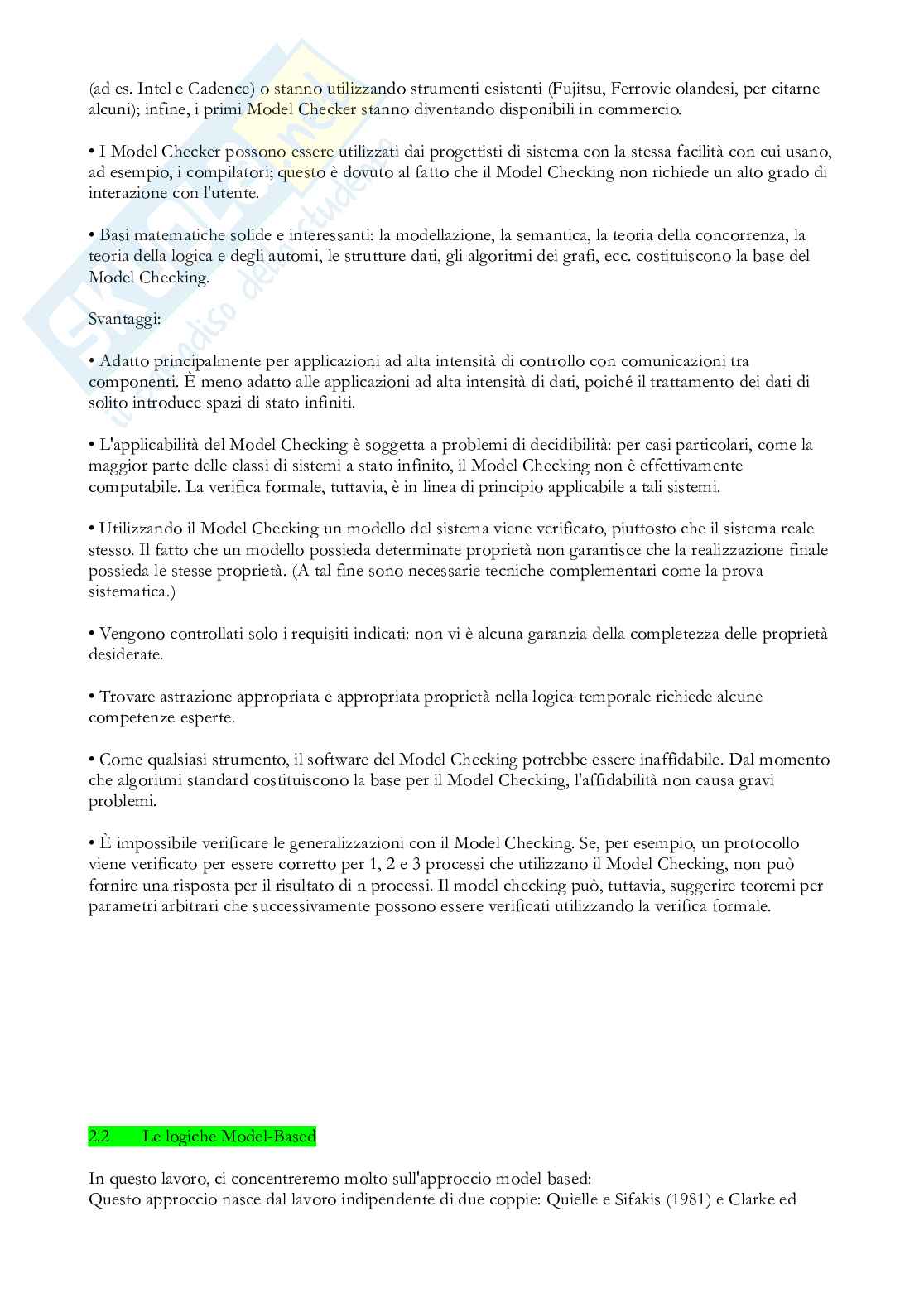 (ad es. Intel e Cadence) o stanno utilizzando strumenti esistenti (Fujitsu, Ferrovie olandesi, per citarne alcuni); infine, i primi Model Checker stanno diventando disponibili in commercio.

• I Model Checker possono essere utilizzati dai progettisti di sistema con la stessa facilità con cui usano, ad esempio, i compilatori; questo è dovuto al fatto che il Model Checking non richiede un alto grado di interazione con l'utente.

• Basi matematiche solide e interessanti: la modellazione, la semantica, la teoria della concorrenza, la teoria della logica e degli automi, le strutture dati, gli algoritmi dei grafi, ecc. costituiscono la base del Model Checking.

Svantaggi:

• Adatto principalmente per applicazioni ad alta intensità di controllo con comunicazioni tra componenti. È meno adatto alle applicazioni ad alta intensità di dati, poiché il trattamento dei dati di solito introduce spazi di stato infiniti.

• L'applicabilità del Model Checking è soggetta a problemi di decidibilità: per casi particolari, come la maggior parte delle classi di sistemi a stato infinito, il Model Checking non è effettivamente computabile. La verifica formale, tuttavia, è in linea di principio applicabile a tali sistemi.

• Utilizzando il Model Checking un modello del sistema viene verificato, piuttosto che il sistema reale stesso. Il fatto che un modello possieda determinate proprietà non garantisce che la realizzazione finale possieda le stesse proprietà. (A tal fine sono necessarie tecniche complementari come la prova sistematica.)

• Vengono controllati solo i requisiti indicati: non vi è alcuna garanzia della completezza delle proprietà desiderate.

• Trovare astrazione appropriata e appropriata proprietà nella logica temporale richiede alcune competenze esperte.

• Come qualsiasi strumento, il software del Model Checking potrebbe essere inaffidabile. Dal momento che algoritmi standard costituiscono la base per il Model Checking, l'affidabilità non causa gravi problemi.

• È impossibile verificare le generalizzazioni con il Model Checking. Se, per esempio, un protocollo viene verificato per essere corretto per 1, 2 e 3 processi che utilizzano il Model Checking, non può fornire una risposta per il risultato di n processi. Il model checking può, tuttavia, suggerire teoremi per parametri arbitrari che successivamente possono essere verificati utilizzando la verifica formale.

2.2 Le logiche Model-Based

In questo lavoro, ci concentreremo molto sull'approccio model-based:
Questo approccio nasce dal lavoro indipendente di due coppie: Quielle e Sifakis (1981) e Clarke ed